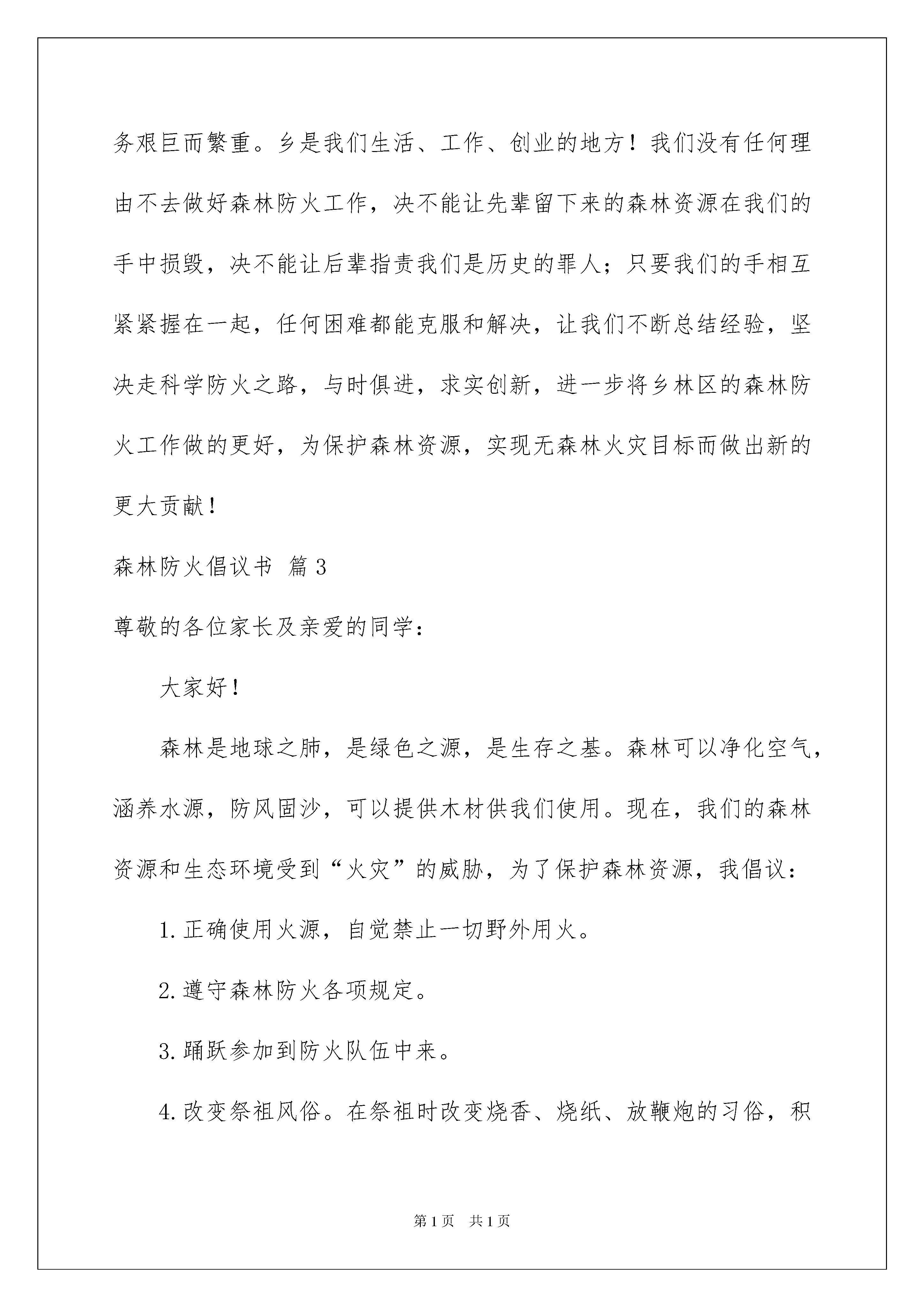 务艰巨而繁重。乡是我们生活、工作、创业的地方！我们没有任何理由不去做好森林防火工作，决不能让先辈留下来的森林资源在我们的手中损毁，决不能让后辈指责我们是历史的罪人；只要我们的手相互紧紧握在一起，任何困难都能克服和解决，让我们不断总结经验，坚决走科学防火之路，与时俱进，求实创新，进一步将乡林区的森林防火工作做的更好，为保护森林资源，实现无森林火灾目标而做出新的更大贡献！

森林防火倡议书 篇3

尊敬的各位家长及亲爱的同学：

大家好！

森林是地球之肺，是绿色之源，是生存之基。森林可以净化空气，涵养水源，防风固沙，可以提供木材供我们使用。现在，我们的森林资源和生态环境受到“火灾”的威胁，为了保护森林资源，我倡议：

1.正确使用火源，自觉禁止一切野外用火。

2.遵守森林防火各项规定。

3.踊跃参加到防火队伍中来。

4.改变祭祖风俗。在祭祖时改变烧香、烧纸、放鞭炮的习俗，积

第1页 共1页